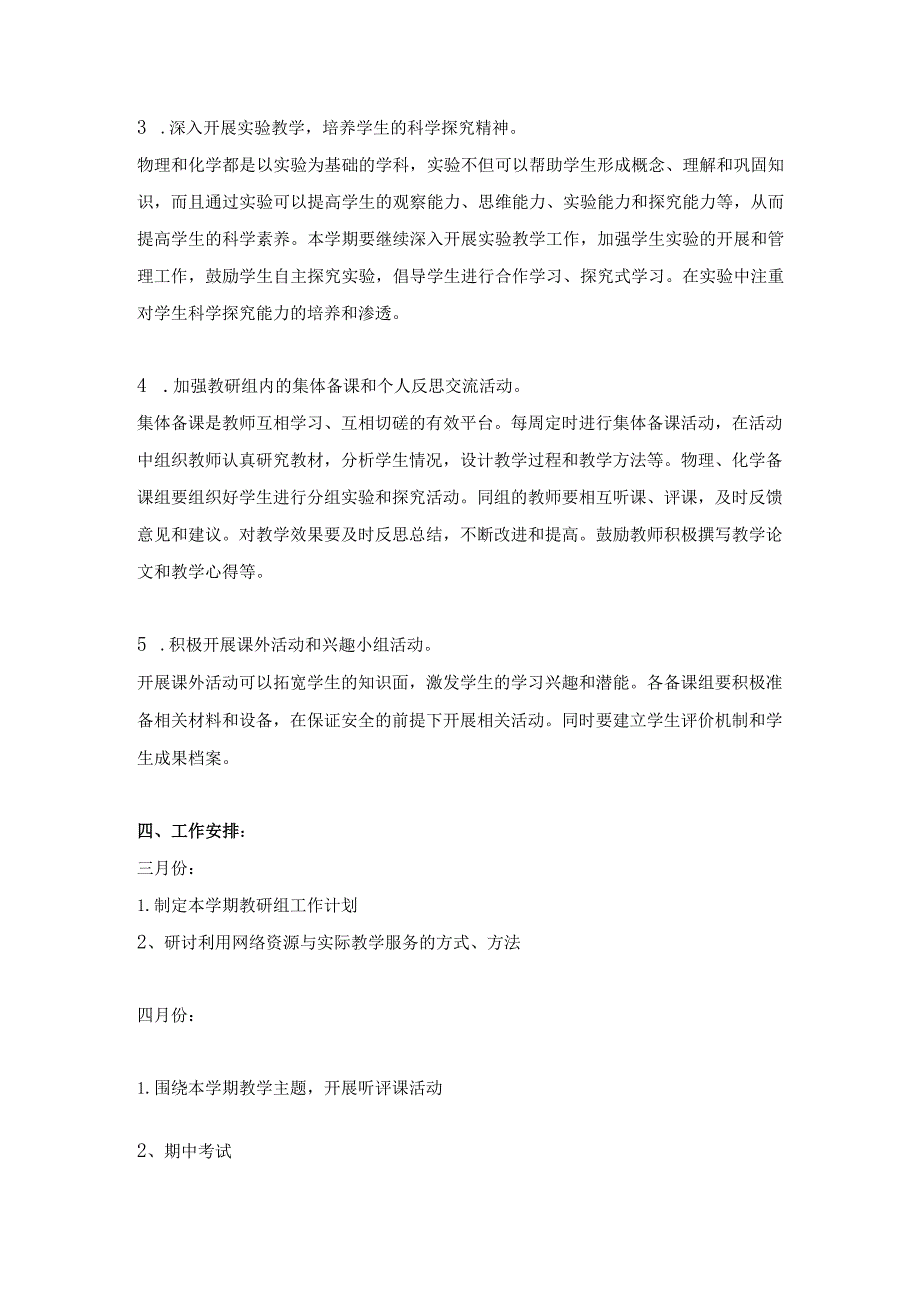 3 .深入开展实验教学，培养学生的科学探究精神。

物理和化学都是以实验为基础的学科，实验不但可以帮助学生形成概念、理解和巩固知识，而且通过实验可以提高学生的观察能力、思维能力、实验能力和探究能力等，从而提高学生的科学素养。本学期要继续深入开展实验教学工作，加强学生实验的开展和管理工作，鼓励学生自主探究实验，倡导学生进行合作学习、探究式学习。在实验中注重对学生科学探究能力的培养和渗透。

4 .加强教研组内的集体备课和个人反思交流活动。

集体备课是教师互相学习、互相切磋的有效平台。每周定时进行集体备课活动，在活动中组织教师认真研究教材，分析学生情况，设计教学过程和教学方法等。物理、化学备课组要组织好学生进行分组实验和探究活动。同组的教师要相互听课、评课，及时反馈意见和建议。对教学效果要及时反思总结，不断改进和提高。鼓励教师积极撰写教学论文和教学心得等。

5 .积极开展课外活动和兴趣小组活动。

开展课外活动可以拓宽学生的知识面，激发学生的学习兴趣和潜能。各备课组要积极准备相关材料和设备，在保证安全的前提下开展相关活动。同时要建立学生评价机制和学生成果档案。

四、工作安排：

三月份：

1.制定本学期教研组工作计划

2、研讨利用网络资源与实际教学服务的方式、方法

四月份：

1.围绕本学期教学主题，开展听评课活动

2、期中考试